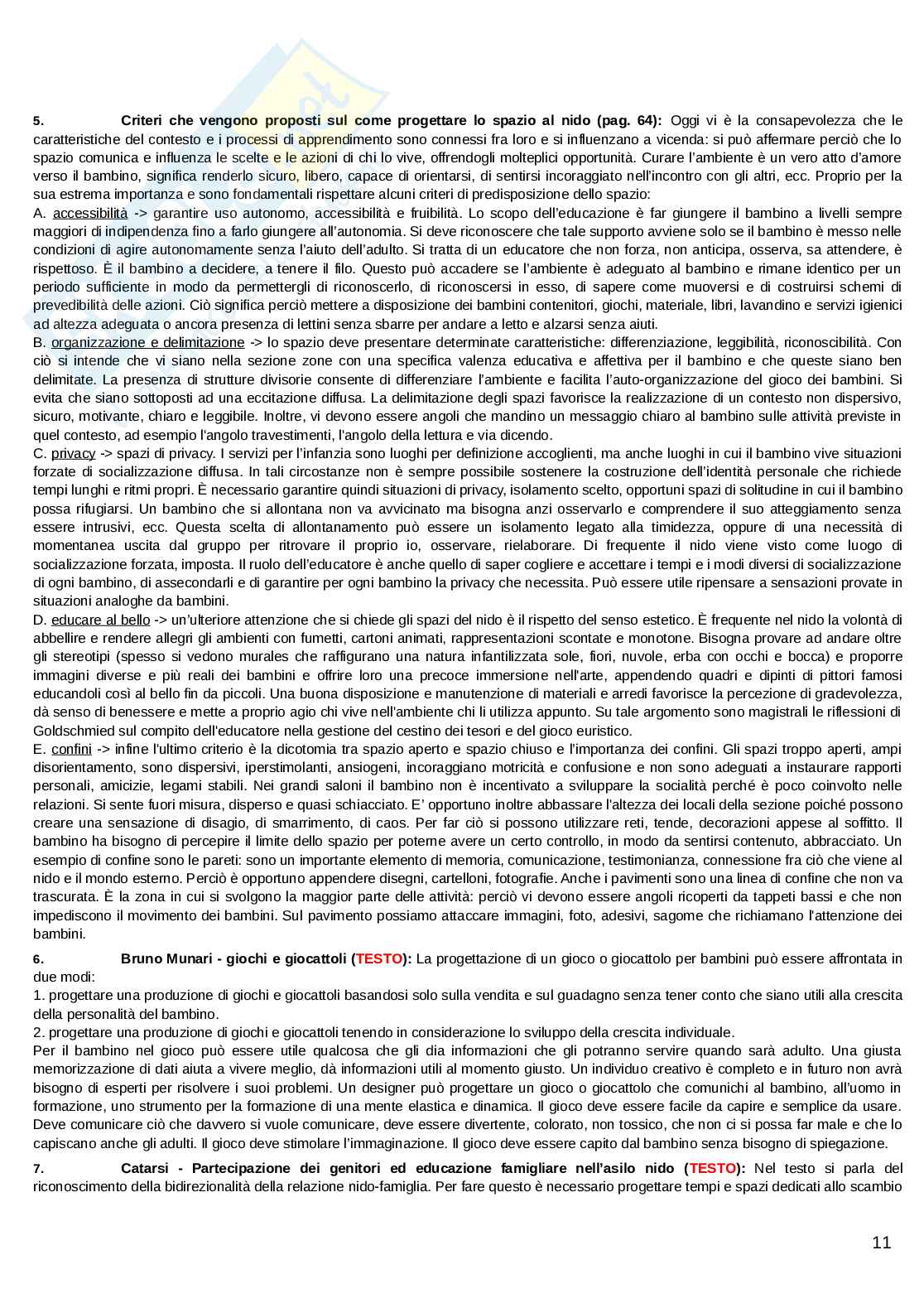 5. Criteri che vengono proposti sul come progettare lo spazio al nido (pag. 64): Oggi vi è la consapevolezza che le caratteristiche del contesto e i processi di apprendimento sono connessi fra loro e si influenzano a vicenda: si può affermare perciò che lo spazio comunica e influenza le scelte e le azioni di chi lo vive, offrendogli molteplici opportunità. Curare l'ambiente è un vero atto d'amore verso il bambino, significa renderlo sicuro, libero, capace di orientarsi, di sentirsi incoraggiato nell'incontro con gli altri, ecc. Proprio per la sua estrema importanza e sono fondamentali rispettare alcuni criteri di predisposizione dello spazio:
A. accessibilità -> garantire uso autonomo, accessibilità e fruibilità. Lo scopo dell'educazione è far giungere il bambino a livelli sempre maggiori di indipendenza fino a farlo giungere all'autonomia. Si deve riconoscere che tale supporto avviene solo se il bambino è messo nelle condizioni di agire autonomamente senza l'aiuto dell'adulto. Si tratta di un educatore che non forza, non anticipa, osserva, sa attendere, è rispettoso. È il bambino a decidere, a tenere il filo. Questo può accadere se l'ambiente è adeguato al bambino e rimane identico per un periodo sufficiente in modo da permettergli di riconoscerlo, di riconoscersi in esso, di sapere come muoversi e di costruirsi schemi di prevedibilità delle azioni. Ciò significa perciò mettere a disposizione dei bambini contenitori, giochi, materiale, libri, lavandino e servizi igienici ad altezza adeguata o ancora presenza di lettini senza sbarre per andare a letto e alzarsi senza aiuti.
B. organizzazione e delimitazione -> lo spazio deve presentare determinate caratteristiche: differenziazione, leggibilità, riconoscibilità. Con ciò si intende che vi siano nella sezione zone con una specifica valenza educativa e affettiva per il bambino e che queste siano ben delimitate. La presenza di strutture divisorie consente di differenziare l'ambiente e facilita l'auto-organizzazione del gioco dei bambini. Si evita che siano sottoposti ad una eccitazione diffusa. La delimitazione degli spazi favorisce la realizzazione di un contesto non dispersivo, sicuro, motivante, chiaro e leggibile. Inoltre, vi devono essere angoli che mandino un messaggio chiaro al bambino sulle attività previste in quel contesto, ad esempio l'angolo travestimenti, l'angolo della lettura e via dicendo.
C. privacy -> spazi di privacy. I servizi per l'infanzia sono luoghi per definizione accoglienti, ma anche luoghi in cui il bambino vive situazioni forzate di socializzazione diffusa. In tali circostanze non è sempre possibile sostenere la costruzione dell'identità personale che richiede tempi lunghi e ritmi propri. È necessario garantire quindi situazioni di privacy, isolamento scelto, opportuni spazi di solitudine in cui il bambino possa rifugiarsi. Un bambino che si allontana non va avvicinato ma bisogna anzi osservarlo e comprendere il suo atteggiamento senza essere intrusivi, ecc. Questa scelta di allontanamento può essere un isolamento legato alla timidezza, oppure di una necessità di momentanea uscita dal gruppo per ritrovare il proprio io, osservare, rielaborare. Di frequente il nido viene visto come luogo di socializzazione forzata, imposta. Il ruolo dell'educatore è anche quello di saper cogliere e accettare i tempi e i modi diversi di socializzazione di ogni bambino, di assecondarli e di garantire per ogni bambino la privacy che necessita. Può essere utile ripensare a sensazioni provate in situazioni analoghe da bambini.
D. educare al bello -> un'ulteriore attenzione che si chiede gli spazi del nido è il rispetto del senso estetico. È frequente nel nido la volontà di abbellire e rendere allegri gli ambienti con fumetti, cartoni animati, rappresentazioni scontate e monotone. Bisogna provare ad andare oltre gli stereotipi (spesso si vedono murales che raffigurano una natura infantilizzata sole, fiori, nuvole, erba con occhi e bocca) e proporre immagini diverse e più reali dei bambini e offrire loro una precoce immersione nell'arte, appendendo quadri e dipinti di pittori famosi educandoli così al bello fin da piccoli. Una buona disposizione e manutenzione di materiali e arredi favorisce la percezione di gradevolezza, dà senso di benessere e mette a proprio agio chi vive nell'ambiente chi li utilizza appunto. Su tale argomento sono magistrali le riflessioni di Goldschmied sul compito dell'educatore nella gestione del cestino dei tesori e del gioco euristico.
E. confini -> infine l'ultimo criterio è la dicotomia tra spazio aperto e spazio chiuso e l'importanza dei confini. Gli spazi troppo aperti, ampi disorientamento, sono dispersivi, iperstimolanti, ansiogeni, incoraggiano motricità e confusione e non sono adeguati a instaurare rapporti personali, amicizie, legami stabili. Nei grandi saloni il bambino non è incentivato a sviluppare la socialità perché è poco coinvolto nelle relazioni. Si sente fuori misura, disperso e quasi schiacciato. E' opportuno inoltre abbassare l'altezza dei locali della sezione poiché possono creare una sensazione di disagio, di smarrimento, di caos. Per far ciò si possono utilizzare reti, tende, decorazioni appese al soffitto. Il bambino ha bisogno di percepire il limite dello spazio per poterne avere un certo controllo, in modo da sentirsi contenuto, abbracciato. Un esempio di confine sono le pareti: sono un importante elemento di memoria, comunicazione, testimonianza, connessione fra ciò che viene al nido e il mondo esterno. Perciò è opportuno appendere disegni, cartelloni, fotografie. Anche i pavimenti sono una linea di confine che non va trascurata. È la zona in cui si svolgono la maggior parte delle attività: perciò vi devono essere angoli ricoperti da tappeti bassi e che non impediscono il movimento dei bambini. Sul pavimento possiamo attaccare immagini, foto, adesivi, sagome che richiamano l'attenzione dei bambini.

6. Bruno Munari - giochi e giocattoli (TESTO): La progettazione di un gioco o giocattolo per bambini può essere affrontata in due modi:
1. progettare una produzione di giochi e giocattoli basandosi solo sulla vendita e sul guadagno senza tener conto che siano utili alla crescita della personalità del bambino.
2. progettare una produzione di giochi e giocattoli tenendo in considerazione lo sviluppo della crescita individuale.
Per il bambino nel gioco può essere utile qualcosa che gli dia informazioni che gli potranno servire quando sarà adulto. Una giusta memorizzazione di dati aiuta a vivere meglio, dà informazioni utili al momento giusto. Un individuo creativo è completo e in futuro non avrà bisogno di esperti per risolvere i suoi problemi. Un designer può progettare un gioco o giocattolo che comunichi al bambino, all'uomo in formazione, uno strumento per la formazione di una mente elastica e dinamica. Il gioco deve essere facile da capire e semplice da usare. Deve comunicare ciò che davvero si vuole comunicare, deve essere divertente, colorato, non tossico, che non ci si possa far male e che lo capiscano anche gli adulti. Il gioco deve stimolare l'immaginazione. Il gioco deve essere capito dal bambino senza bisogno di spiegazione.

7. Catarsi - Partecipazione dei genitori ed educazione famigliare nell'asilo nido (TESTO): Nel testo si parla del riconoscimento della bidirezionalità della relazione nido-famiglia. Per fare questo è necessario progettare tempi e spazi dedicati allo scambio

11